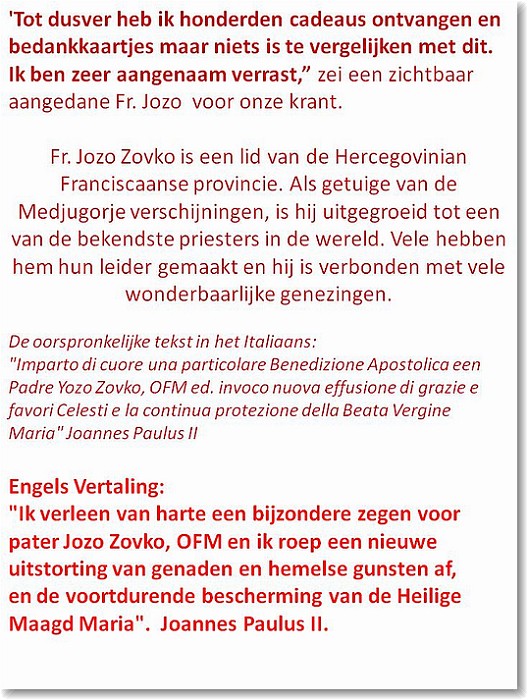 'Tot dusver heb ik honderden cadeaus ontvangen en bedankkaartjes maar niets is te vergelijken met dit. Ik ben zeer aangenaam verrast," zei een zichtbaar aangedane Fr. Jozo voor onze krant.

Fr. Jozo Zovko is een lid van de Hercegovinian Franciscaanse provincie. Als getuige van de Medjugorje verschijningen, is hij uitgegroeid tot een van de bekendste priesters in de wereld. Vele hebben hem hun leider gemaakt en hij is verbonden met vele wonderbaarlijke genezingen.

De oorspronkelijke tekst in het Italiaans:
"Imparto di cuore una particolare Benedizione Apostolica een Padre Yozo Zovko, OFM ed. invoco nuova effusione di grazie e favori Celesti e la continua protezione della Beata Vergine Maria" Joannes Paulus II

Engels Vertaling:
"Ik verleen van harte een bijzondere zegen voor pater Jozo Zovko, OFM en ik roep een nieuwe uitstorting van genaden en hemelse gunsten af, en de voortdurende bescherming van de Heilige Maagd Maria". Joannes Paulus II.